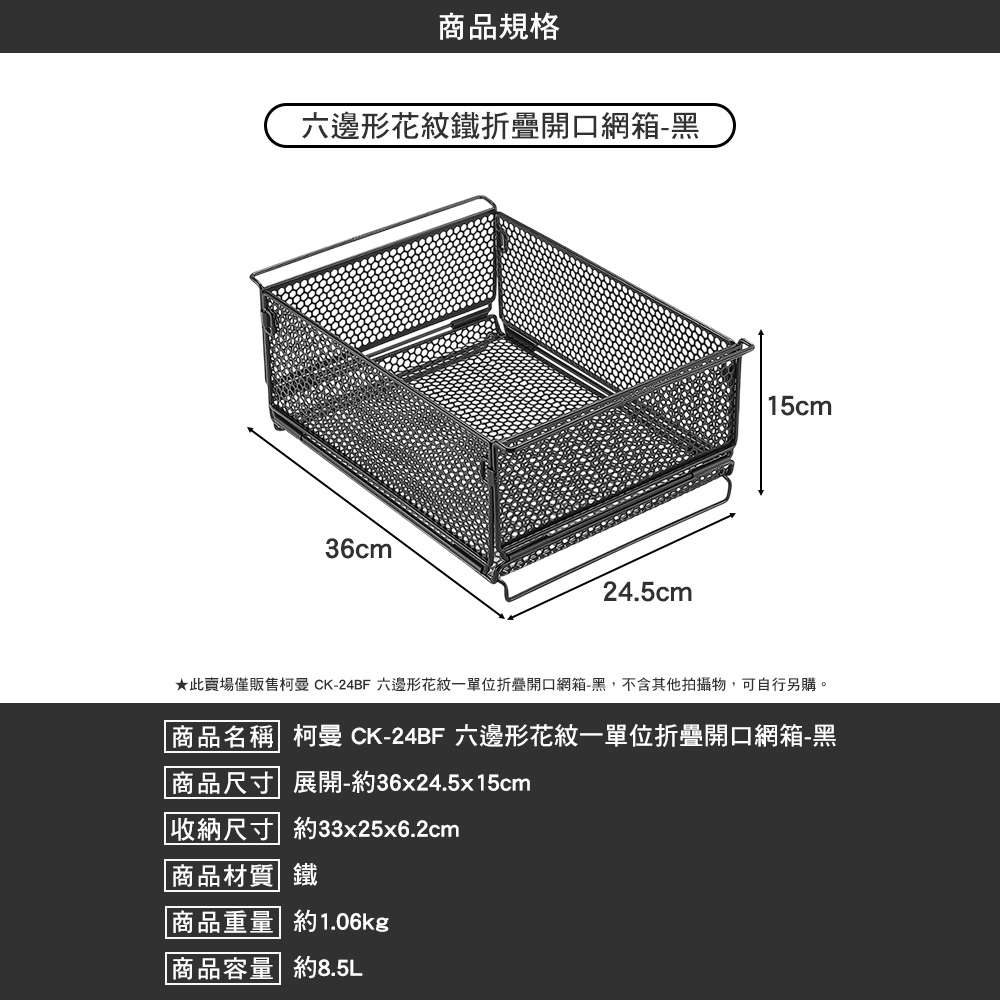 商品規格

六邊形花紋鐵折疊開口網箱-黑

15cm

36cm

24.5cm

★此賣場僅販售柯曼 CK-24BF 六邊形花紋一單位折疊開口網箱-黑，不含其他拍攝物，可自行另購。

商品名稱 柯曼 CK-24BF 六邊形花紋一單位折疊開口網箱-黑

商品尺寸 展開-約36x24.5x15cm

收納尺寸 約33x25x6.2cm

商品材質 鐵

商品重量 約1.06kg

商品容量 約8.5L